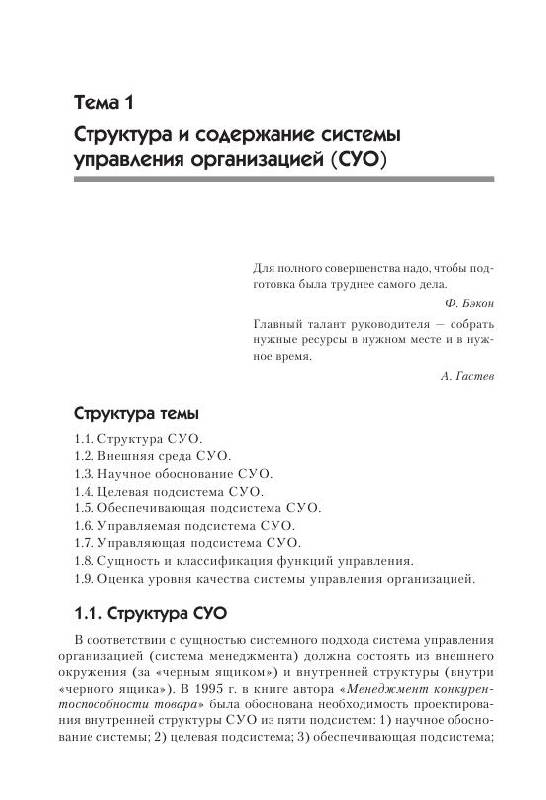 Тема 1

Структура и содержание системы управления организацией (СУО)

Для полного совершенства надо, чтобы подготовка была труднее самого дела.

Ф. Бэкон

Главный талант руководителя — собрать нужные ресурсы в нужном месте и в нужное время.

А. Гастев

Структура темы

1.1. Структура СУО.
1.2. Внешняя среда СУО.
1.3. Научное обоснование СУО.
1.4. Целевая подсистема СУО.
1.5. Обеспечивающая подсистема СУО.
1.6. Управляемая подсистема СУО.
1.7. Управляющая подсистема СУО.
1.8. Сущность и классификация функций управления.
1.9. Оценка уровня качества системы управления организацией.

1.1. Структура СУО

В соответствии с сущностью системного подхода система управления организацией (система менеджмента) должна состоять из внешнего окружения (за «черным ящиком») и внутренней структуры (внутри «черного ящика»). В 1995 г. в книге автора «Менеджмент конкурентоспособности товара» была обоснована необходимость проектирования внутренней структуры СУО из пяти подсистем: 1) научное обоснование системы; 2) целевая подсистема; 3) обеспечивающая подсистема;